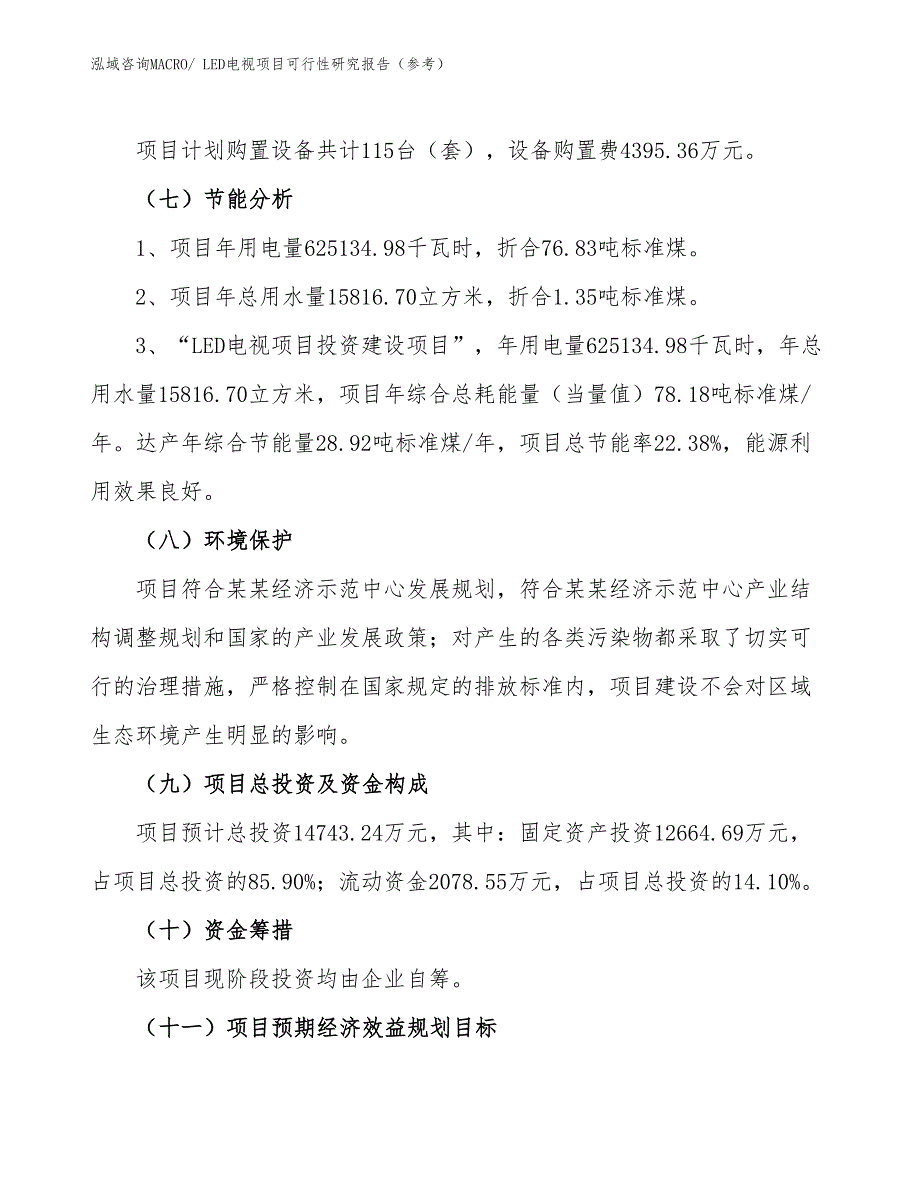 泓域咨询MACRO/ LED电视项目可行性研究报告（参考）

项目计划购置设备共计115台（套），设备购置费4395.36万元。

（七）节能分析

1、项目年用电量625134.98千瓦时，折合76.83吨标准煤。

2、项目年总用水量15816.70立方米，折合1.35吨标准煤。

3、“LED电视项目投资建设项目”，年用电量625134.98千瓦时，年总用水量15816.70立方米，项目年综合总耗能量（当量值）78.18吨标准煤/年。达产年综合节能量28.92吨标准煤/年，项目总节能率22.38%，能源利用效果良好。

（八）环境保护

项目符合某某经济示范中心发展规划，符合某某经济示范中心产业结构调整规划和国家的产业发展政策；对产生的各类污染物都采取了切实可行的治理措施，严格控制在国家规定的排放标准内，项目建设不会对区域生态环境产生明显的影响。

（九）项目总投资及资金构成

项目预计总投资14743.24万元，其中：固定资产投资12664.69万元，占项目总投资的85.90%；流动资金2078.55万元，占项目总投资的14.10%。

（十）资金筹措

该项目现阶段投资均由企业自筹。

（十一）项目预期经济效益规划目标